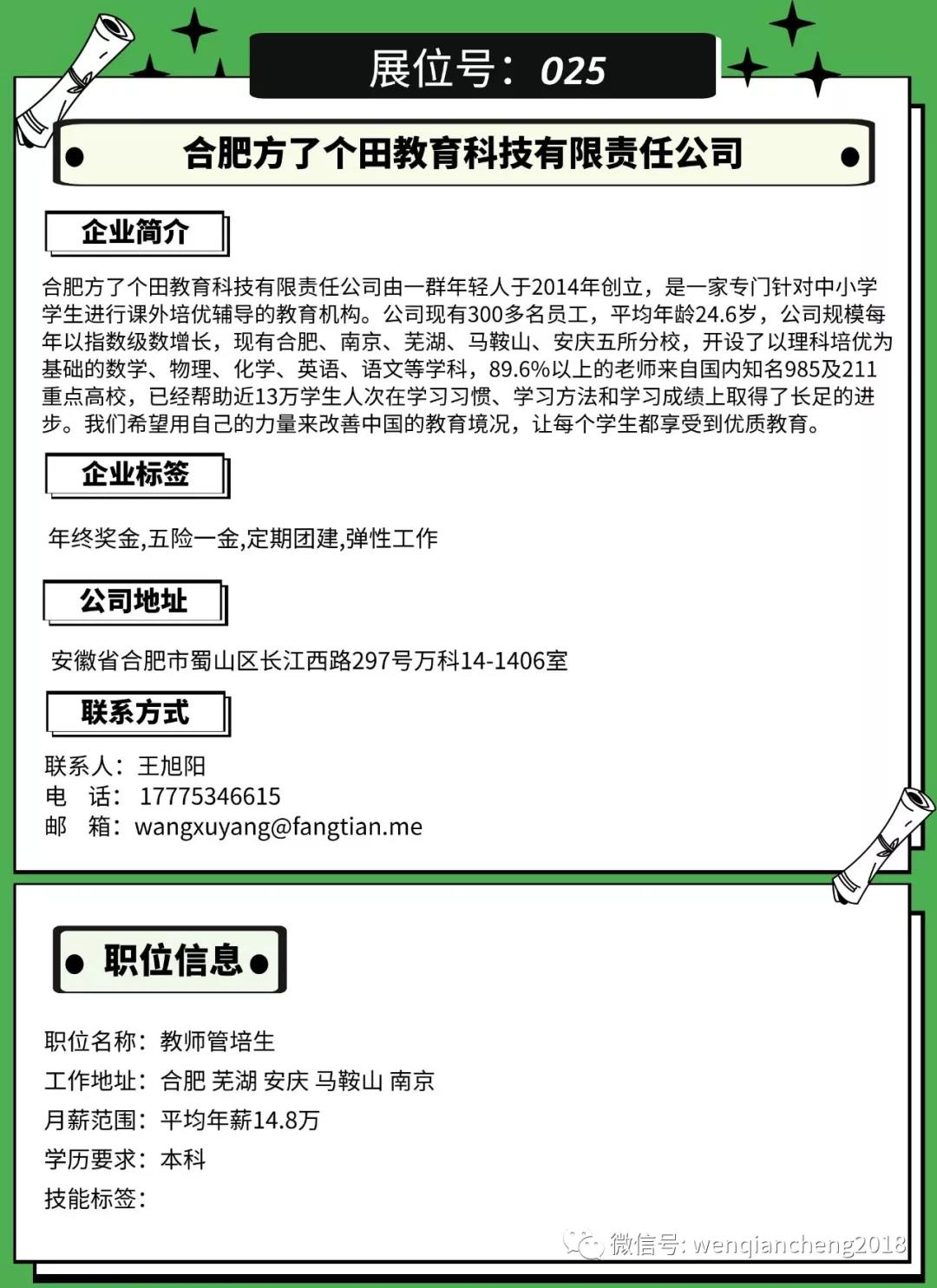 展位号：025

合肥方了个田教育科技有限责任公司

企业简介

合肥方了个田教育科技有限责任公司由一群年轻人于2014年创立，是一家专门针对中小学学生进行课外培优辅导的教育机构。公司现有300多名员工，平均年龄24.6岁，公司规模每年以指数级数增长，现有合肥、南京、芜湖、马鞍山、安庆五所分校，开设了以理科培优为基础的数学、物理、化学、英语、语文等学科，89.6%以上的老师来自国内知名985及211重点高校，已经帮助近13万学生人次在学习习惯、学习方法和学习成绩上取得了长足的进步。我们希望用自己的力量来改善中国的教育境况，让每个学生都享受到优质教育。

企业标签

年终奖金,五险一金,定期团建,弹性工作

公司地址

安徽省合肥市蜀山区长江西路297号万科14-1406室

联系方式

联系人：王旭阳
电 话：17775346615
邮 箱：wangxuyang@fangtian.me

职位信息

职位名称：教师管培生
工作地址：合肥 芜湖 安庆 马鞍山 南京
月薪范围：平均年薪14.8万
学历要求：本科
技能标签：

微信号: wenqiancheng2018